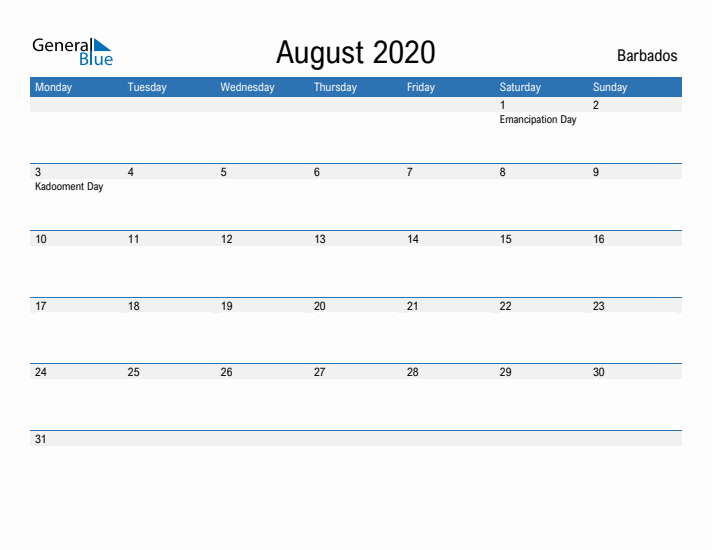 General Blue

August 2020

Barbados

| Monday | Tuesday | Wednesday | Thursday | Friday | Saturday | Sunday |
|---|---|---|---|---|---|---|
| | | | | | 1 Emancipation Day | 2 |
| 3 Kadooment Day | 4 | 5 | 6 | 7 | 8 | 9 |
| 10 | 11 | 12 | 13 | 14 | 15 | 16 |
| 17 | 18 | 19 | 20 | 21 | 22 | 23 |
| 24 | 25 | 26 | 27 | 28 | 29 | 30 |
| 31 | | | | | | |